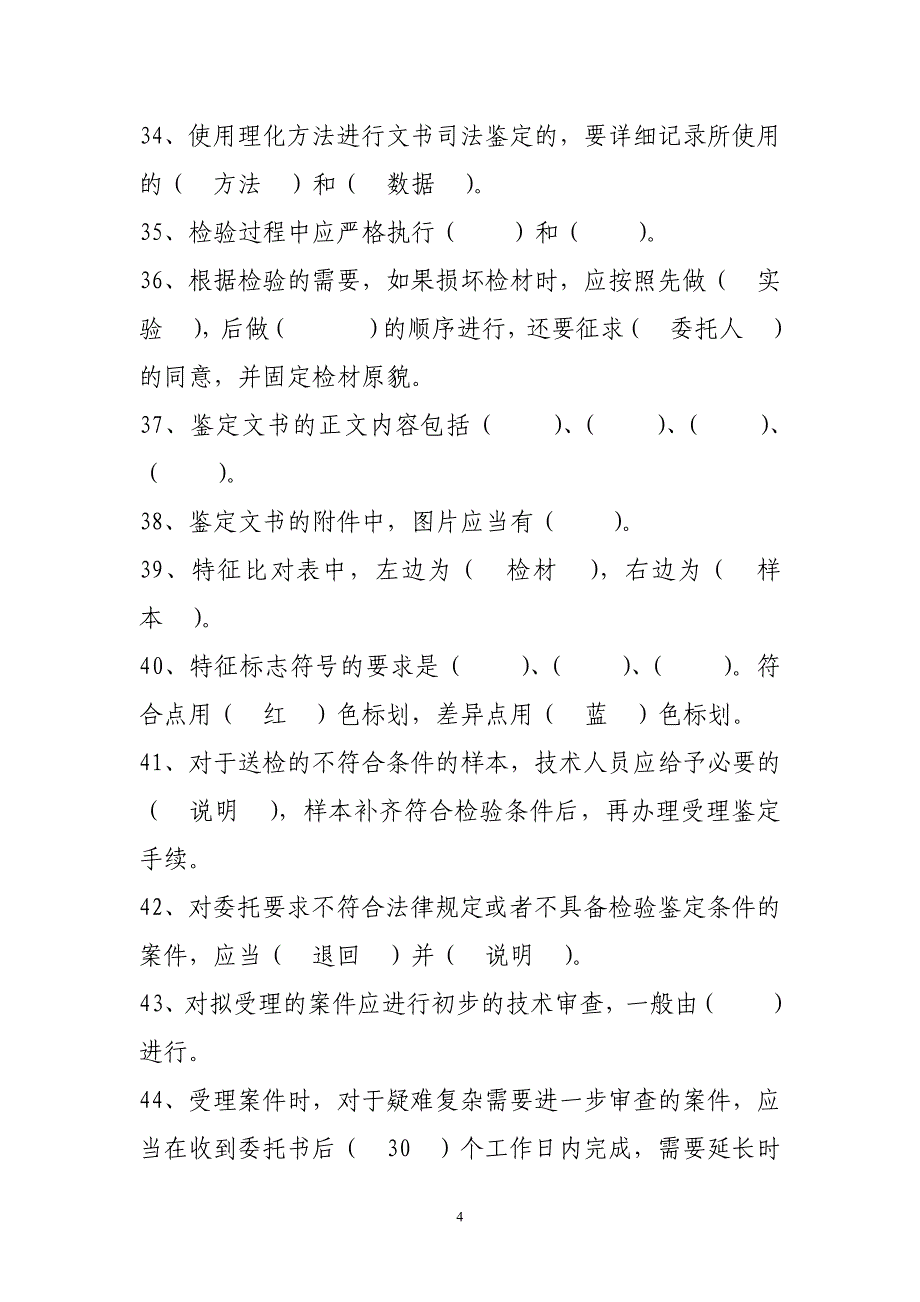 34、使用理化方法进行文书司法鉴定的，要详细记录所使用的（ 方法 ）和（ 数据 ）。

35、检验过程中应严格执行（ ）和（ ）。

36、根据检验的需要，如果损坏检材时，应按照先做（ 实验 ），后做（ ）的顺序进行，还要征求（ 委托人 ）的同意，并固定检材原貌。

37、鉴定文书的正文内容包括（ ）、（ ）、（ ）、（ ）。

38、鉴定文书的附件中，图片应当有（ ）。

39、特征比对表中，左边为（ 检材 ），右边为（ 样本 ）。

40、特征标志符号的要求是（ ）、（ ）、（ ）。符合点用（ 红 ）色标划，差异点用（ 蓝 ）色标划。

41、对于送检的不符合条件的样本，技术人员应给予必要的（ 说明 ），样本补齐符合检验条件后，再办理受理鉴定手续。

42、对委托要求不符合法律规定或者不具备检验鉴定条件的案件，应当（ 退回 ）并（ 说明 ）。

43、对拟受理的案件应进行初步的技术审查，一般由（ ）进行。

44、受理案件时，对于疑难复杂需要进一步审查的案件，应当在收到委托书后（ 30 ）个工作日内完成，需要延长时

4